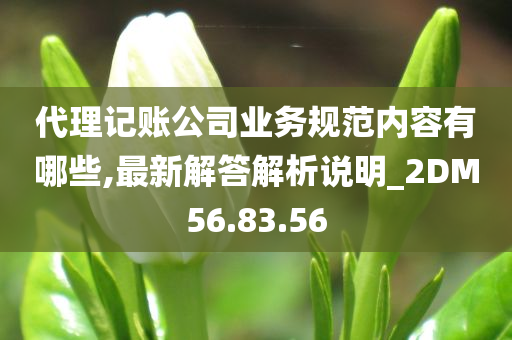 代理记账公司业务规范内容有哪些,最新解答解析说明_2DM56.83.56